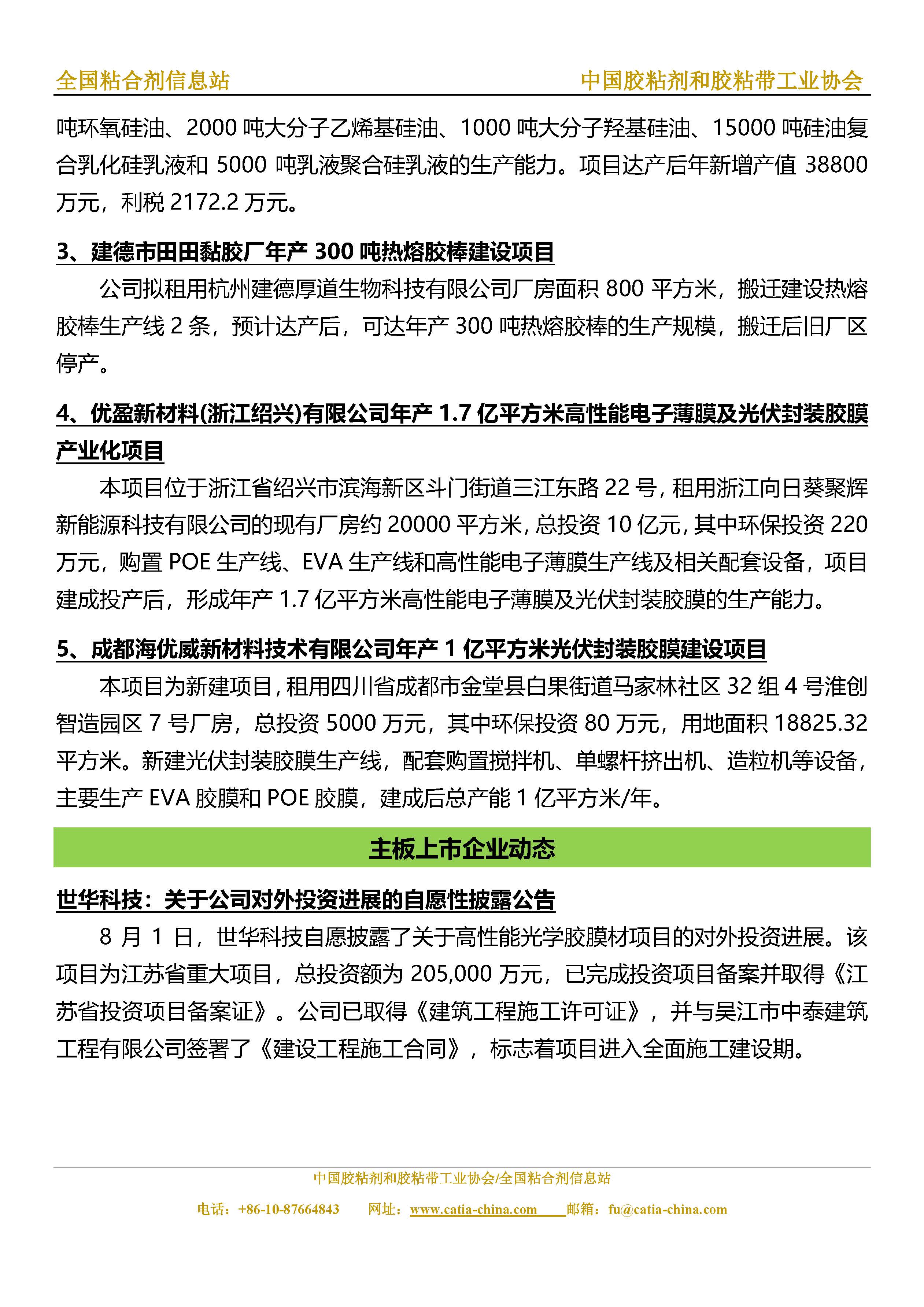 全国粘合剂信息站　　中国胶粘剂和胶粘带工业协会

吨环氧硅油、2000 吨大分子乙烯基硅油、1000 吨大分子羟基硅油、15000 吨硅油复合乳化硅乳液和 5000 吨乳液聚合硅乳液的生产能力。项目达产后年新增产值 38800 万元，利税 2172.2 万元。

3、建德市田田黏胶厂年产 300 吨热熔胶棒建设项目

公司拟租用杭州建德厚道生物科技有限公司厂房面积 800 平方米，搬迁建设热熔胶棒生产线 2 条，预计达产后，可达年产 300 吨热熔胶棒的生产规模，搬迁后旧厂区停产。

4、优盈新材料(浙江绍兴)有限公司年产 1.7 亿平方米高性能电子薄膜及光伏封装胶膜产业化项目

本项目位于浙江省绍兴市滨海新区斗门街道三江东路 22 号，租用浙江向日葵聚辉新能源科技有限公司的现有厂房约 20000 平方米，总投资 10 亿元，其中环保投资 220 万元，购置 POE 生产线、EVA 生产线和高性能电子薄膜生产线及相关配套设备，项目建成投产后，形成年产 1.7 亿平方米高性能电子薄膜及光伏封装胶膜的生产能力。

5、成都海优威新材料技术有限公司年产 1 亿平方米光伏封装胶膜建设项目

本项目为新建项目，租用四川省成都市金堂县白果街道马家林社区 32 组 4 号淮创智造园区 7 号厂房，总投资 5000 万元，其中环保投资 80 万元，用地面积 18825.32 平方米。新建光伏封装胶膜生产线，配套购置搅拌机、单螺杆挤出机、造粒机等设备，主要生产 EVA 胶膜和 POE 胶膜，建成后总产能 1 亿平方米/年。

主板上市企业动态

世华科技：关于公司对外投资进展的自愿性披露公告

8 月 1 日，世华科技自愿披露了关于高性能光学胶膜材项目的对外投资进展。该项目为江苏省重大项目，总投资额为 205,000 万元，已完成投资项目备案并取得《江苏省投资项目备案证》。公司已取得《建筑工程施工许可证》，并与吴江市中泰建筑工程有限公司签署了《建设工程施工合同》，标志着项目进入全面施工建设期。

中国胶粘剂和胶粘带工业协会/全国粘合剂信息站
电话：+86-10-87664843　网址：www.catia-china.com　邮箱：fu@catia-china.com